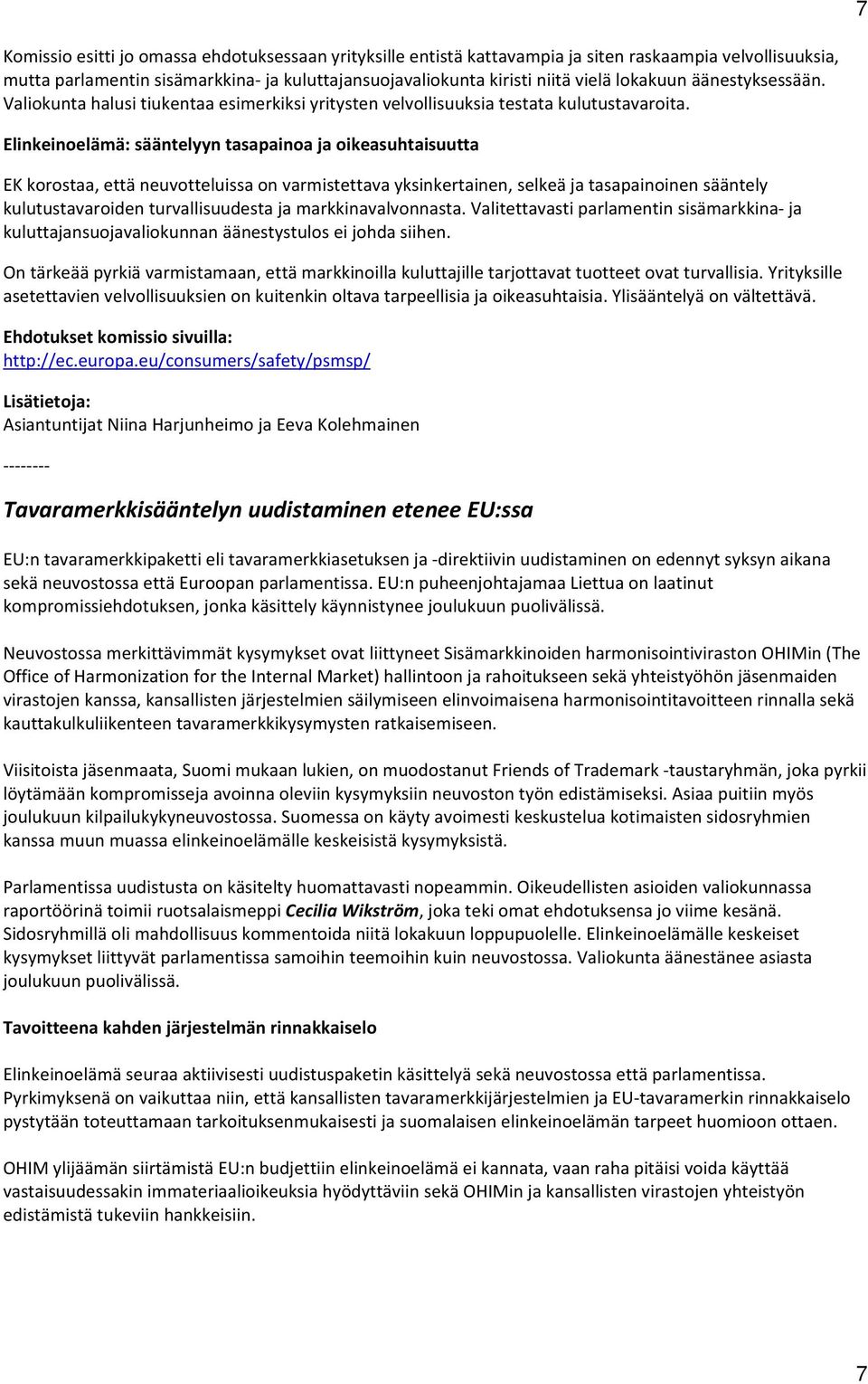 7

Komissio esitti jo omassa ehdotuksessaan yrityksille entistä kattavampia ja siten raskaampia velvollisuuksia, mutta parlamentin sisämarkkina- ja kuluttajansuojavaliokunta kiristi niitä vielä lokakuun äänestyksessään. Valiokunta halusi tiukentaa esimerkiksi yritysten velvollisuuksia testata kulutustavaroita.

Elinkeinoelämä: sääntelyyn tasapainoa ja oikeasuhtaisuutta

EK korostaa, että neuvotteluissa on varmistettava yksinkertainen, selkeä ja tasapainoinen sääntely kulutustavaroiden turvallisuudesta ja markkinavalvonnasta. Valitettavasti parlamentin sisämarkkina- ja kuluttajansuojavaliokunnan äänestystulos ei johda siihen.

On tärkeää pyrkiä varmistamaan, että markkinoilla kuluttajille tarjottavat tuotteet ovat turvallisia. Yrityksille asetettavien velvollisuuksien on kuitenkin oltava tarpeellisia ja oikeasuhtaisia. Ylisääntelyä on vältettävä.

Ehdotukset komissio sivuilla:
http://ec.europa.eu/consumers/safety/psmsp/

Lisätietoja:
Asiantuntijat Niina Harjunheimo ja Eeva Kolehmainen

--------

Tavaramerkkisääntelyn uudistaminen etenee EU:ssa

EU:n tavaramerkkipaketti eli tavaramerkkiasetuksen ja -direktiivin uudistaminen on edennyt syksyn aikana sekä neuvostossa että Euroopan parlamentissa. EU:n puheenjohtajamaa Liettua on laatinut kompromissiehdotuksen, jonka käsittely käynnistynee joulukuun puolivälissä.

Neuvostossa merkittävimmät kysymykset ovat liittyneet Sisämarkkinoiden harmonisointiviraston OHIMin (The Office of Harmonization for the Internal Market) hallintoon ja rahoitukseen sekä yhteistyöhön jäsenmaiden virastojen kanssa, kansallisten järjestelmien säilymiseen elinvoimaisena harmonisointitavoitteen rinnalla sekä kauttakulkuliikenteen tavaramerkkikysymysten ratkaisemiseen.

Viisitoista jäsenmaata, Suomi mukaan lukien, on muodostanut Friends of Trademark -taustaryhmän, joka pyrkii löytämään kompromisseja avoinna oleviin kysymyksiin neuvoston työn edistämiseksi. Asiaa puitiin myös joulukuun kilpailukykyneuvostossa. Suomessa on käyty avoimesti keskustelua kotimaisten sidosryhmien kanssa muun muassa elinkeinoelämälle keskeisistä kysymyksistä.

Parlamentissa uudistusta on käsitelty huomattavasti nopeammin. Oikeudellisten asioiden valiokunnassa raportöörinä toimii ruotsalaismeppi Cecilia Wikström, joka teki omat ehdotuksensa jo viime kesänä. Sidosryhmillä oli mahdollisuus kommentoida niitä lokakuun loppupuolelle. Elinkeinoelämälle keskeiset kysymykset liittyvät parlamentissa samoihin teemoihin kuin neuvostossa. Valiokunta äänestänee asiasta joulukuun puolivälissä.

Tavoitteena kahden järjestelmän rinnakkaiselo

Elinkeinoelämä seuraa aktiivisesti uudistuspaketin käsittelyä sekä neuvostossa että parlamentissa. Pyrkimyksenä on vaikuttaa niin, että kansallisten tavaramerkkijärjestelmien ja EU-tavaramerkin rinnakkaiselo pystytään toteuttamaan tarkoituksenmukaisesti ja suomalaisen elinkeinoelämän tarpeet huomioon ottaen.

OHIM ylijäämän siirtämistä EU:n budjettiin elinkeinoelämä ei kannata, vaan raha pitäisi voida käyttää vastaisuudessakin immateriaalioikeuksia hyödyttäviin sekä OHIMin ja kansallisten virastojen yhteistyön edistämistä tukeviin hankkeisiin.

7